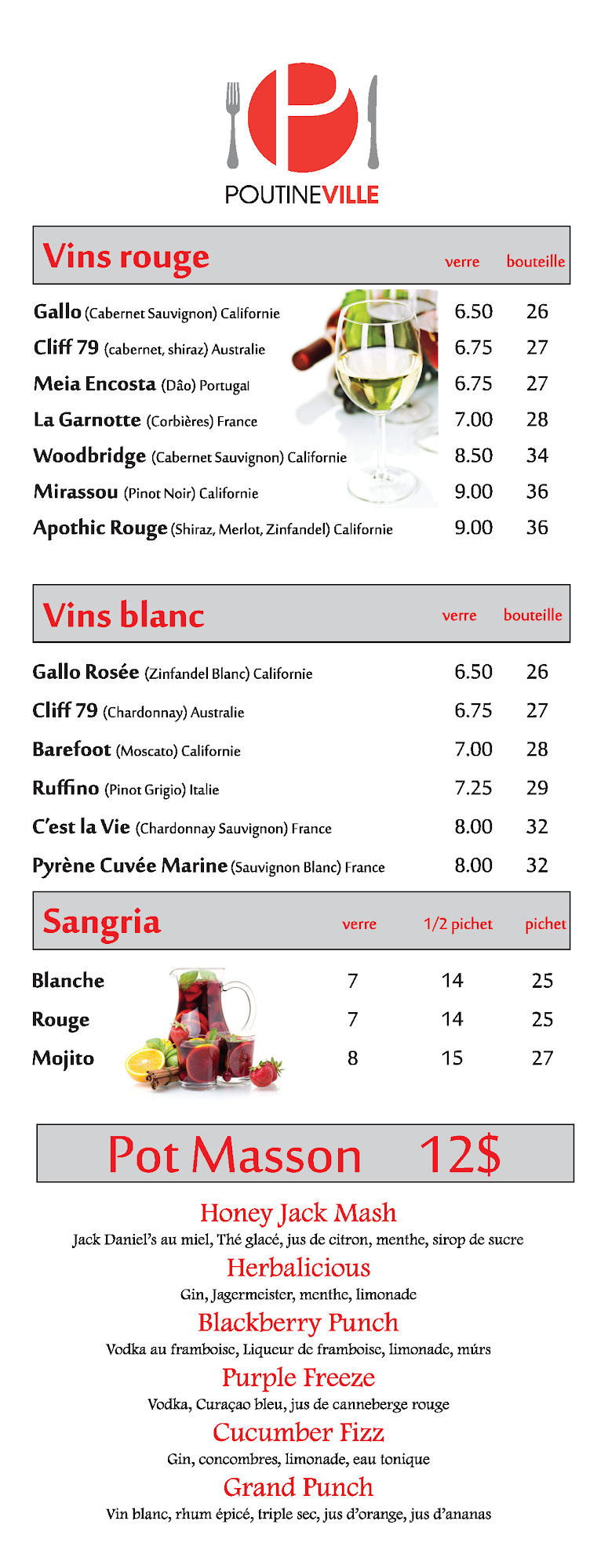 POUTINEVILLE

| Vins rouge | verre | bouteille |
|---|---|---|
| Gallo (Cabernet Sauvignon) Californie | 6.50 | 26 |
| Cliff 79 (cabernet, shiraz) Australie | 6.75 | 27 |
| Meia Encosta (Dâo) Portugal | 6.75 | 27 |
| La Garnotte (Corbières) France | 7.00 | 28 |
| Woodbridge (Cabernet Sauvignon) Californie | 8.50 | 34 |
| Mirassou (Pinot Noir) Californie | 9.00 | 36 |
| Apothic Rouge (Shiraz, Merlot, Zinfandel) Californie | 9.00 | 36 |

| Vins blanc | verre | bouteille |
|---|---|---|
| Gallo Rosée (Zinfandel Blanc) Californie | 6.50 | 26 |
| Cliff 79 (Chardonnay) Australie | 6.75 | 27 |
| Barefoot (Moscato) Californie | 7.00 | 28 |
| Ruffino (Pinot Grigio) Italie | 7.25 | 29 |
| C'est la Vie (Chardonnay Sauvignon) France | 8.00 | 32 |
| Pyrène Cuvée Marine (Sauvignon Blanc) France | 8.00 | 32 |

| Sangria | verre | 1/2 pichet | pichet |
|---|---|---|---|
| Blanche | 7 | 14 | 25 |
| Rouge | 7 | 14 | 25 |
| Mojito | 8 | 15 | 27 |

Pot Masson 12$

Honey Jack Mash
Jack Daniel's au miel, Thé glacé, jus de citron, menthe, sirop de sucre

Herbalicious
Gin, Jagermeister, menthe, limonade

Blackberry Punch
Vodka au framboise, Liqueur de framboise, limonade, múrs

Purple Freeze
Vodka, Curaçao bleu, jus de canneberge rouge

Cucumber Fizz
Gin, concombres, limonade, eau tonique

Grand Punch
Vin blanc, rhum épicé, triple sec, jus d'orange, jus d'ananas